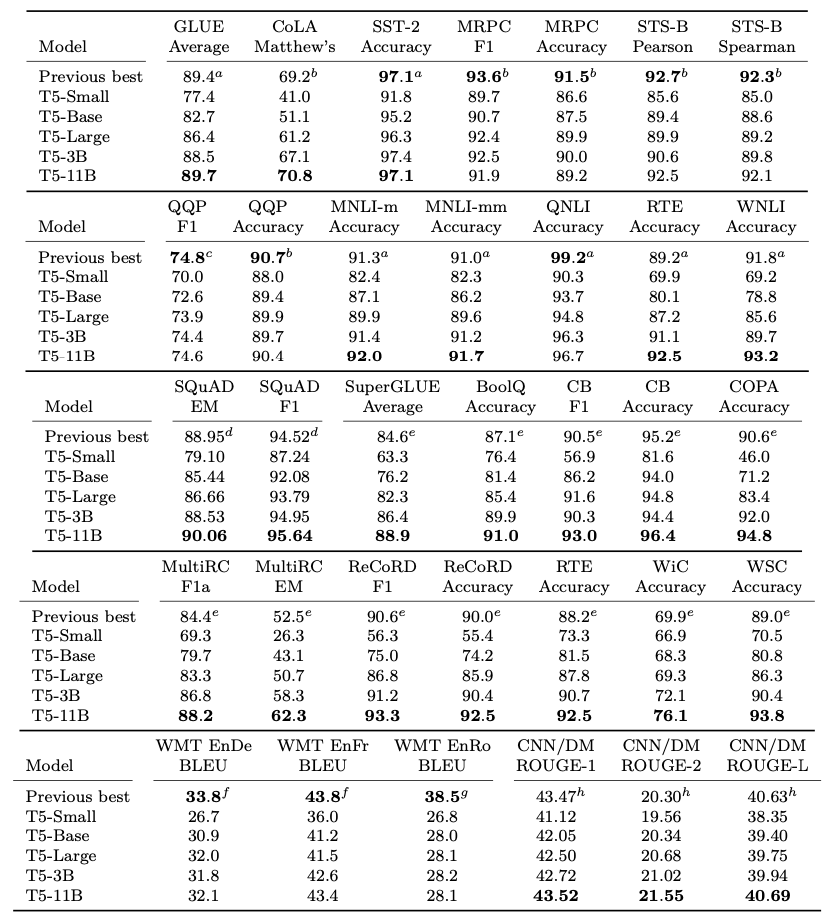 | Model | GLUE Average | CoLA Matthew's | SST-2 Accuracy | MRPC F1 | MRPC Accuracy | STS-B Pearson | STS-B Spearman |
|---|---|---|---|---|---|---|---|
| Previous best | $89.4^a$ | $69.2^b$ | $\mathbf{97.1}^a$ | $\mathbf{93.6}^b$ | $\mathbf{91.5}^b$ | $\mathbf{92.7}^b$ | $\mathbf{92.3}^b$ |
| T5-Small | 77.4 | 41.0 | 91.8 | 89.7 | 86.6 | 85.6 | 85.0 |
| T5-Base | 82.7 | 51.1 | 95.2 | 90.7 | 87.5 | 89.4 | 88.6 |
| T5-Large | 86.4 | 61.2 | 96.3 | 92.4 | 89.9 | 89.9 | 89.2 |
| T5-3B | 88.5 | 67.1 | 97.4 | 92.5 | 90.0 | 90.6 | 89.8 |
| T5-11B | **89.7** | **70.8** | **97.1** | 91.9 | 89.2 | 92.5 | 92.1 |

| Model | QQP F1 | QQP Accuracy | MNLI-m Accuracy | MNLI-mm Accuracy | QNLI Accuracy | RTE Accuracy | WNLI Accuracy |
|---|---|---|---|---|---|---|---|
| Previous best | $\mathbf{74.8}^c$ | $\mathbf{90.7}^b$ | $91.3^a$ | $91.0^a$ | $\mathbf{99.2}^a$ | $89.2^a$ | $91.8^a$ |
| T5-Small | 70.0 | 88.0 | 82.4 | 82.3 | 90.3 | 69.9 | 69.2 |
| T5-Base | 72.6 | 89.4 | 87.1 | 86.2 | 93.7 | 80.1 | 78.8 |
| T5-Large | 73.9 | 89.9 | 89.9 | 89.6 | 94.8 | 87.2 | 85.6 |
| T5-3B | 74.4 | 89.7 | 91.4 | 91.2 | 96.3 | 91.1 | 89.7 |
| T5-11B | 74.6 | 90.4 | **92.0** | **91.7** | 96.7 | **92.5** | **93.2** |

| Model | SQuAD EM | SQuAD F1 | SuperGLUE Average | BoolQ Accuracy | CB F1 | CB Accuracy | COPA Accuracy |
|---|---|---|---|---|---|---|---|
| Previous best | $88.95^d$ | $94.52^d$ | $84.6^e$ | $87.1^e$ | $90.5^e$ | $95.2^e$ | $90.6^e$ |
| T5-Small | 79.10 | 87.24 | 63.3 | 76.4 | 56.9 | 81.6 | 46.0 |
| T5-Base | 85.44 | 92.08 | 76.2 | 81.4 | 86.2 | 94.0 | 71.2 |
| T5-Large | 86.66 | 93.79 | 82.3 | 85.4 | 91.6 | 94.8 | 83.4 |
| T5-3B | 88.53 | 94.95 | 86.4 | 89.9 | 90.3 | 94.4 | 92.0 |
| T5-11B | **90.06** | **95.64** | **88.9** | **91.0** | **93.0** | **96.4** | **94.8** |

| Model | MultiRC F1a | MultiRC EM | ReCoRD F1 | ReCoRD Accuracy | RTE Accuracy | WiC Accuracy | WSC Accuracy |
|---|---|---|---|---|---|---|---|
| Previous best | $84.4^e$ | $52.5^e$ | $90.6^e$ | $90.0^e$ | $88.2^e$ | $69.9^e$ | $89.0^e$ |
| T5-Small | 69.3 | 26.3 | 56.3 | 55.4 | 73.3 | 66.9 | 70.5 |
| T5-Base | 79.7 | 43.1 | 75.0 | 74.2 | 81.5 | 68.3 | 80.8 |
| T5-Large | 83.3 | 50.7 | 86.8 | 85.9 | 87.8 | 69.3 | 86.3 |
| T5-3B | 86.8 | 58.3 | 91.2 | 90.4 | 90.7 | 72.1 | 90.4 |
| T5-11B | **88.2** | **62.3** | **93.3** | **92.5** | **92.5** | **76.1** | **93.8** |

| Model | WMT EnDe BLEU | WMT EnFr BLEU | WMT EnRo BLEU | CNN/DM ROUGE-1 | CNN/DM ROUGE-2 | CNN/DM ROUGE-L |
|---|---|---|---|---|---|---|
| Previous best | $\mathbf{33.8}^f$ | $\mathbf{43.8}^f$ | $\mathbf{38.5}^g$ | $43.47^h$ | $20.30^h$ | $40.63^h$ |
| T5-Small | 26.7 | 36.0 | 26.8 | 41.12 | 19.56 | 38.35 |
| T5-Base | 30.9 | 41.2 | 28.0 | 42.05 | 20.34 | 39.40 |
| T5-Large | 32.0 | 41.5 | 28.1 | 42.50 | 20.68 | 39.75 |
| T5-3B | 31.8 | 42.6 | 28.2 | 42.72 | 21.02 | 39.94 |
| T5-11B | 32.1 | 43.4 | 28.1 | **43.52** | **21.55** | **40.69** |